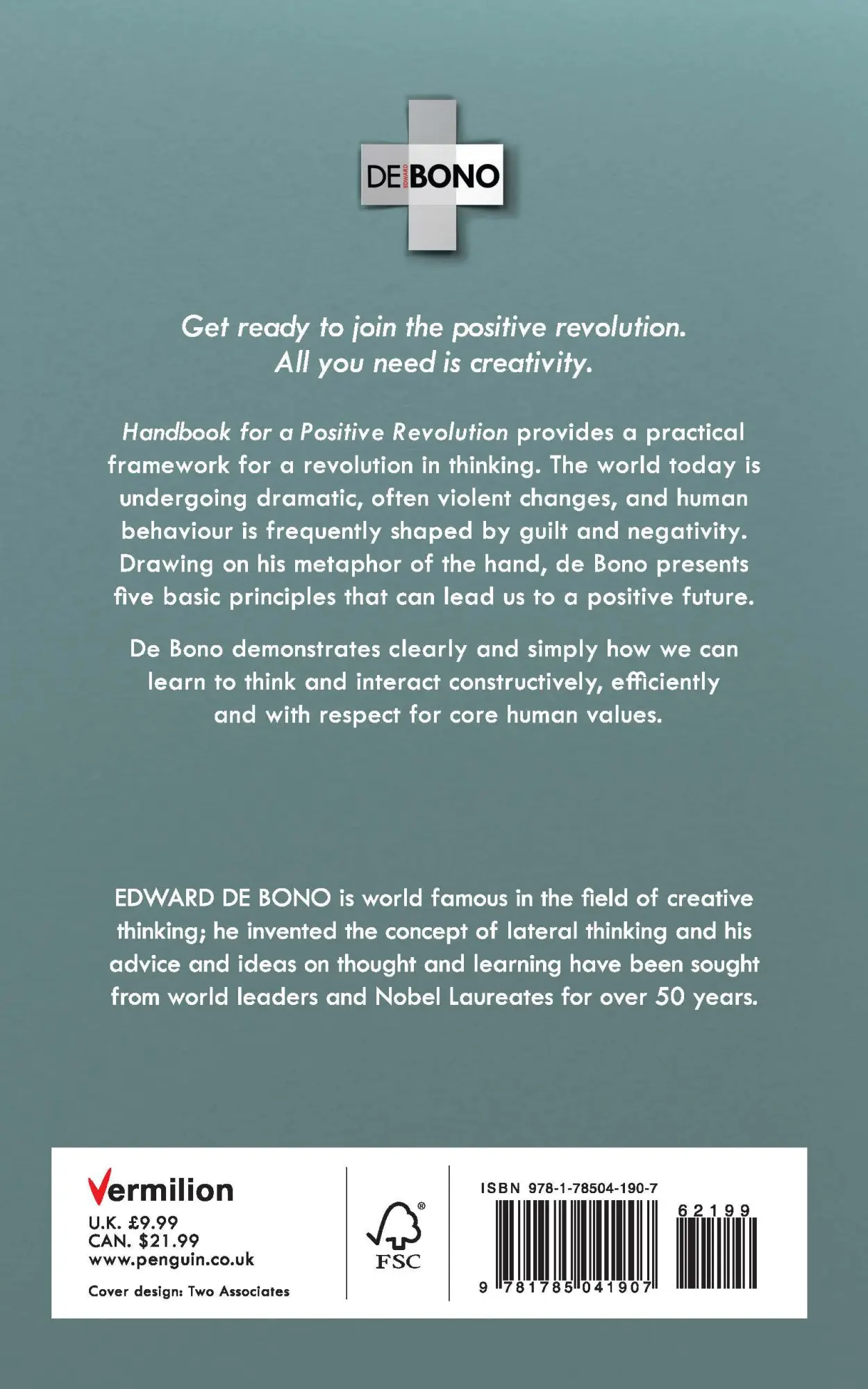 DE EDWARD BONO

Get ready to join the positive revolution.
All you need is creativity.

Handbook for a Positive Revolution provides a practical framework for a revolution in thinking. The world today is undergoing dramatic, often violent changes, and human behaviour is frequently shaped by guilt and negativity. Drawing on his metaphor of the hand, de Bono presents five basic principles that can lead us to a positive future.

De Bono demonstrates clearly and simply how we can learn to think and interact constructively, efficiently and with respect for core human values.

EDWARD DE BONO is world famous in the field of creative thinking; he invented the concept of lateral thinking and his advice and ideas on thought and learning have been sought from world leaders and Nobel Laureates for over 50 years.

Vermilion
U.K. £9.99
CAN. $21.99
www.penguin.co.uk

Cover design: Two Associates

FSC

ISBN 978-1-78504-190-7

62199

9 781785 041907